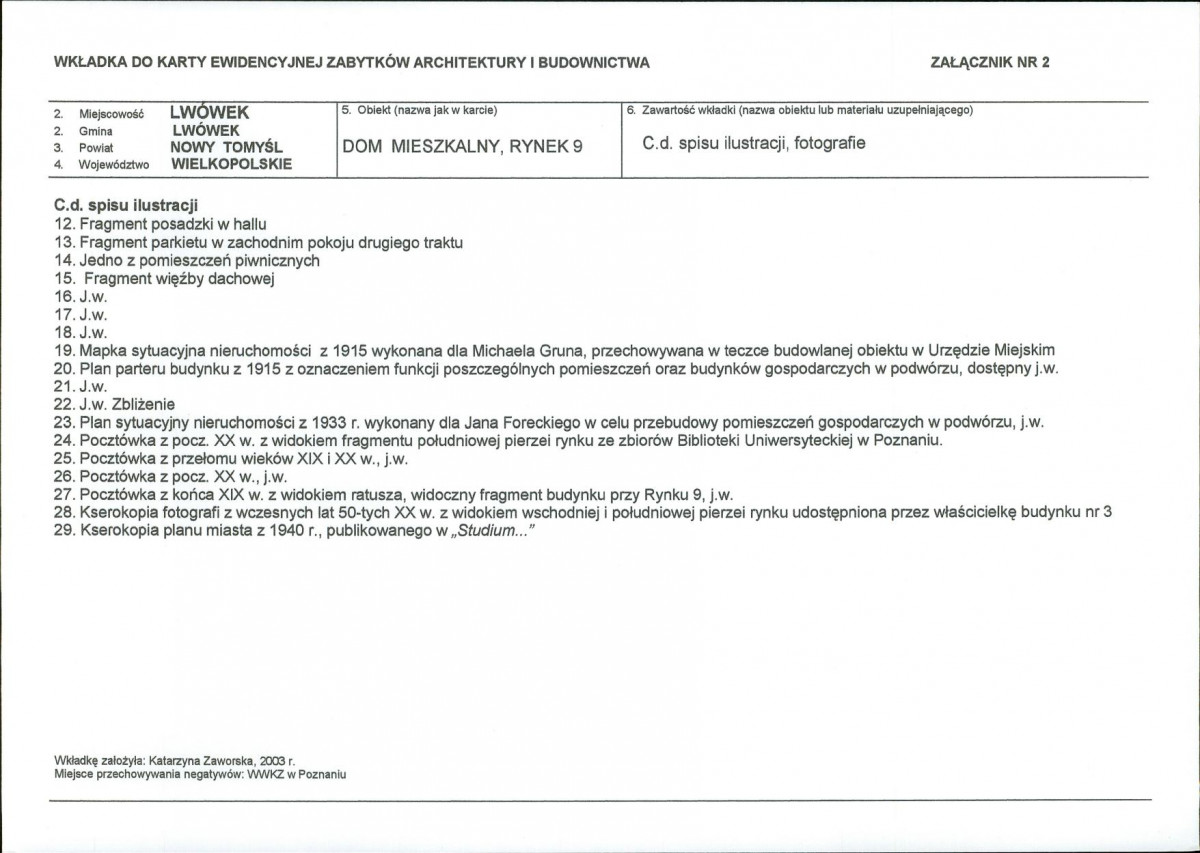 WKŁADKA DO KARTY EWIDENCYJNEJ ZABYTKÓW ARCHITEKTURY I BUDOWNICTWA

ZAŁĄCZNIK NR 2

2. Miejscowość LWÓWEK
2. Gmina LWÓWEK
3. Powiat NOWY TOMYŚL
4. Województwo WIELKOPOLSKIE

5. Obiekt (nazwa jak w karcie)
DOM MIESZKALNY, RYNEK 9

6. Zawartość wkładki (nazwa obiektu lub materiału uzupełniającego)
C.d. spisu ilustracji, fotografie

C.d. spisu ilustracji
12. Fragment posadzki w hallu
13. Fragment parkietu w zachodnim pokoju drugiego traktu
14. Jedno z pomieszczeń piwnicznych
15. Fragment więźby dachowej
16. J.w.
17. J.w.
18. J.w.
19. Mapka sytuacyjna nieruchomości z 1915 wykonana dla Michaela Gruna, przechowywana w teczce budowlanej obiektu w Urzędzie Miejskim
20. Plan parteru budynku z 1915 z oznaczeniem funkcji poszczególnych pomieszczeń oraz budynków gospodarczych w podwórzu, dostępny j.w.
21. J.w.
22. J.w. Zbliżenie
23. Plan sytuacyjny nieruchomości z 1933 r. wykonany dla Jana Foreckiego w celu przebudowy pomieszczeń gospodarczych w podwórzu, j.w.
24. Pocztówka z pocz. XX w. z widokiem fragmentu południowej pierzei rynku ze zbiorów Biblioteki Uniwersyteckiej w Poznaniu.
25. Pocztówka z przełomu wieków XIX i XX w., j.w.
26. Pocztówka z pocz. XX w., j.w.
27. Pocztówka z końca XIX w. z widokiem ratusza, widoczny fragment budynku przy Rynku 9, j.w.
28. Kserokopia fotografi z wczesnych lat 50-tych XX w. z widokiem wschodniej i południowej pierzei rynku udostępniona przez właścicielkę budynku nr 3
29. Kserokopia planu miasta z 1940 r., publikowanego w „Studium..."

Wkładkę założyła: Katarzyna Zaworska, 2003 r.
Miejsce przechowywania negatywów: WWKZ w Poznaniu